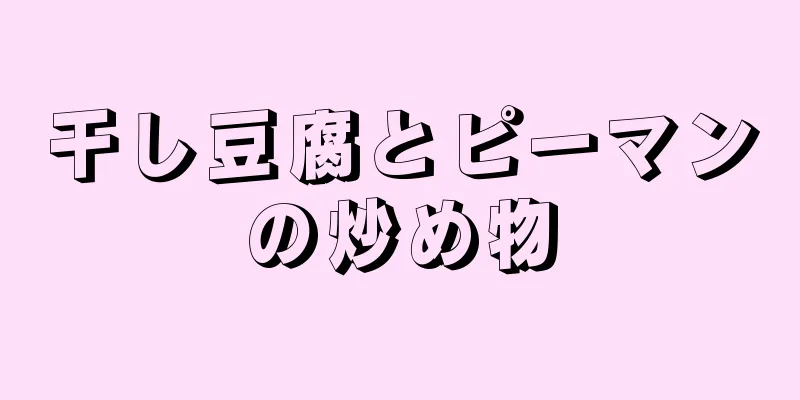 干し豆腐とピーマンの炒め物